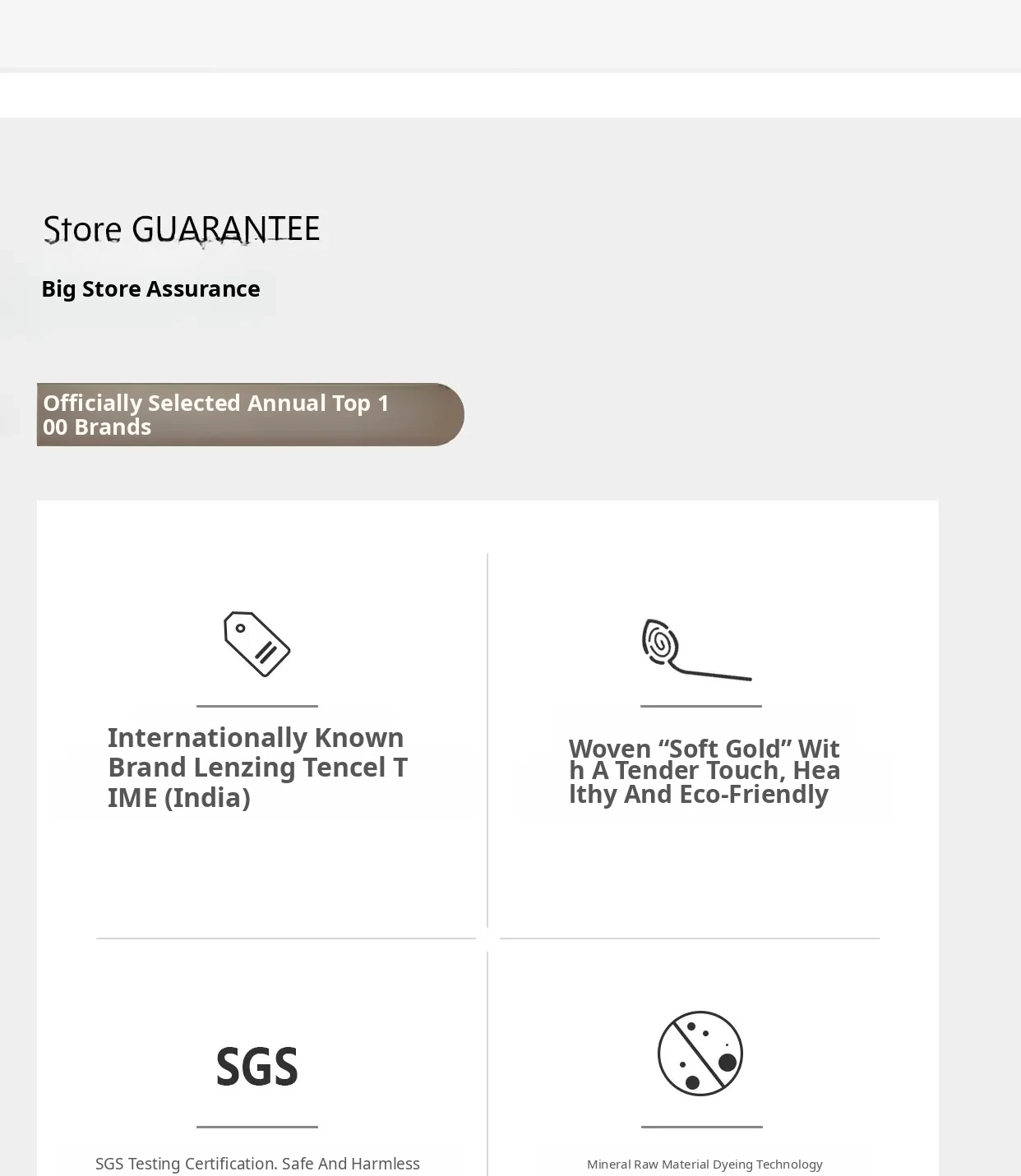 Store GUARANTEE

Big Store Assurance

Officially Selected Annual Top 100 Brands

Internationally Known Brand Lenzing Tencel TIME (India)

Woven “Soft Gold” With A Tender Touch, Healthy And Eco-Friendly

SGS

SGS Testing Certification. Safe And Harmless

Mineral Raw Material Dyeing Technology